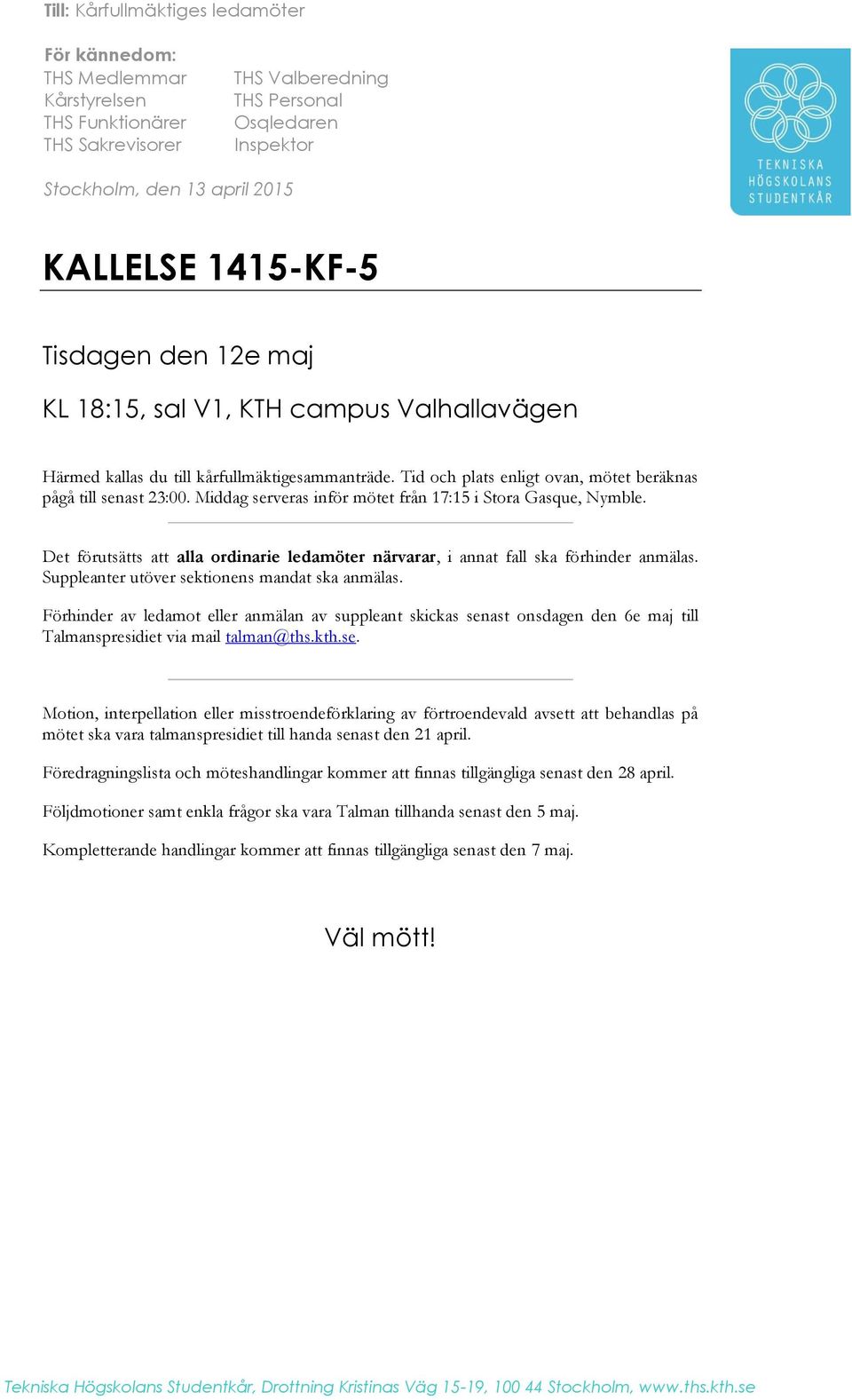 Till: Kårfullmäktiges ledamöter

För kännedom:
THS Medlemmar
Kårstyrelsen
THS Funktionärer
THS Sakrevisorer

THS Valberedning
THS Personal
Osqledaren
Inspektor

Stockholm, den 13 april 2015

TEKNISKA HÖGSKOLANS STUDENTKÅR

KALLELSE 1415-KF-5

Tisdagen den 12e maj

KL 18:15, sal V1, KTH campus Valhallavägen

Härmed kallas du till kårfullmäktigesammanträde. Tid och plats enligt ovan, mötet beräknas pågå till senast 23:00. Middag serveras inför mötet från 17:15 i Stora Gasque, Nymble.

Det förutsätts att alla ordinarie ledamöter närvarar, i annat fall ska förhinder anmälas. Suppleanter utöver sektionens mandat ska anmälas.

Förhinder av ledamot eller anmälan av suppleant skickas senast onsdagen den 6e maj till Talmanspresidiet via mail talman@ths.kth.se.

Motion, interpellation eller misstroendeförklaring av förtroendevald avsett att behandlas på mötet ska vara talmanspresidiet till handa senast den 21 april.

Föredragningslista och möteshandlingar kommer att finnas tillgängliga senast den 28 april.

Följdmotioner samt enkla frågor ska vara Talman tillhanda senast den 5 maj.

Kompletterande handlingar kommer att finnas tillgängliga senast den 7 maj.

Väl mött!

Tekniska Högskolans Studentkår, Drottning Kristinas Väg 15-19, 100 44 Stockholm, www.ths.kth.se